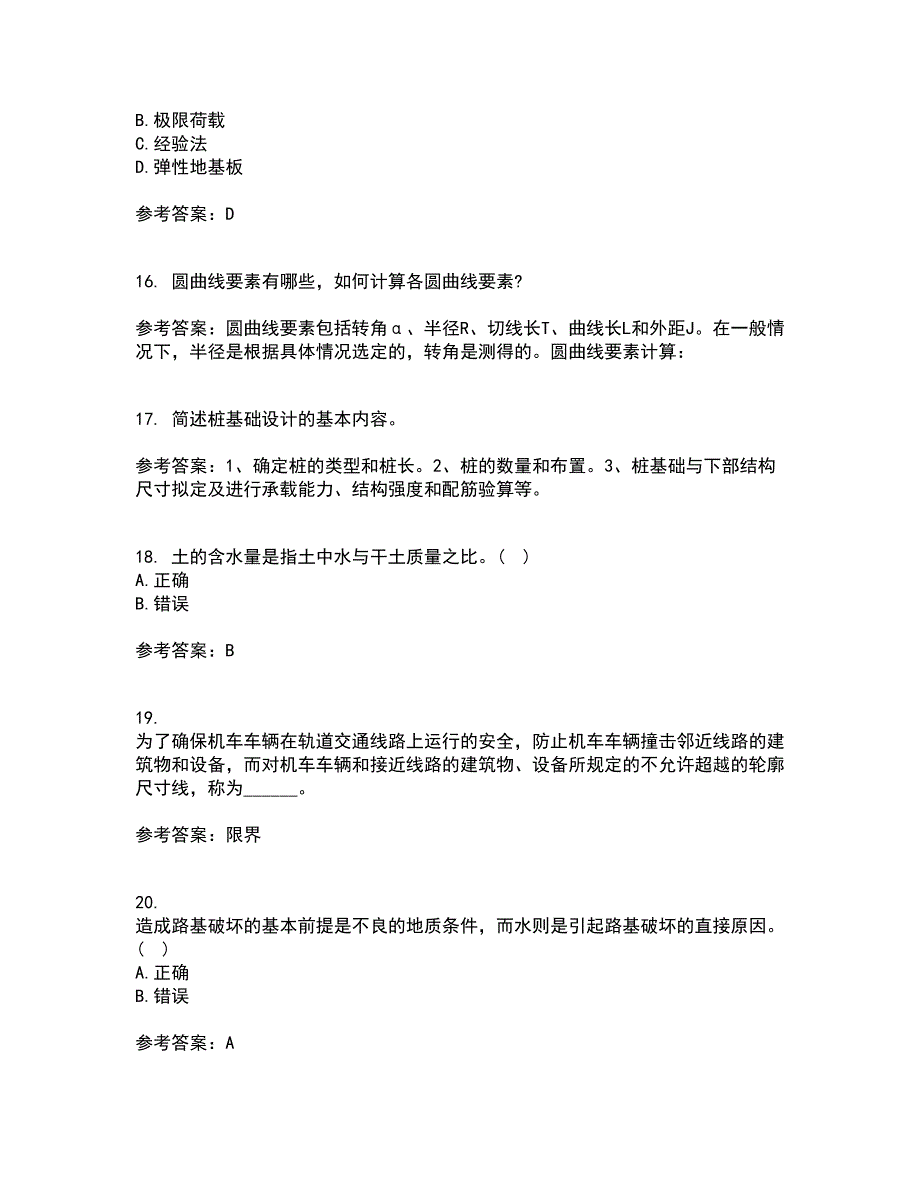 B. 极限荷载
C. 经验法
D. 弹性地基板

参考答案：D

16. 圆曲线要素有哪些，如何计算各圆曲线要素?

参考答案：圆曲线要素包括转角α、半径R、切线长T、曲线长L和外距J。在一般情况下，半径是根据具体情况选定的，转角是测得的。圆曲线要素计算：

17. 简述桩基础设计的基本内容。

参考答案：1、确定桩的类型和桩长。2、桩的数量和布置。3、桩基础与下部结构尺寸拟定及进行承载能力、结构强度和配筋验算等。

18. 土的含水量是指土中水与干土质量之比。( )
A. 正确
B. 错误

参考答案：B

19.
为了确保机车车辆在轨道交通线路上运行的安全，防止机车车辆撞击邻近线路的建筑物和设备，而对机车车辆和接近线路的建筑物、设备所规定的不允许超越的轮廓尺寸线，称为______。

参考答案：限界

20.
造成路基破坏的基本前提是不良的地质条件，而水则是引起路基破坏的直接原因。( )
A. 正确
B. 错误

参考答案：A